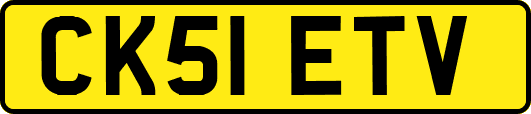 CK51 ETV